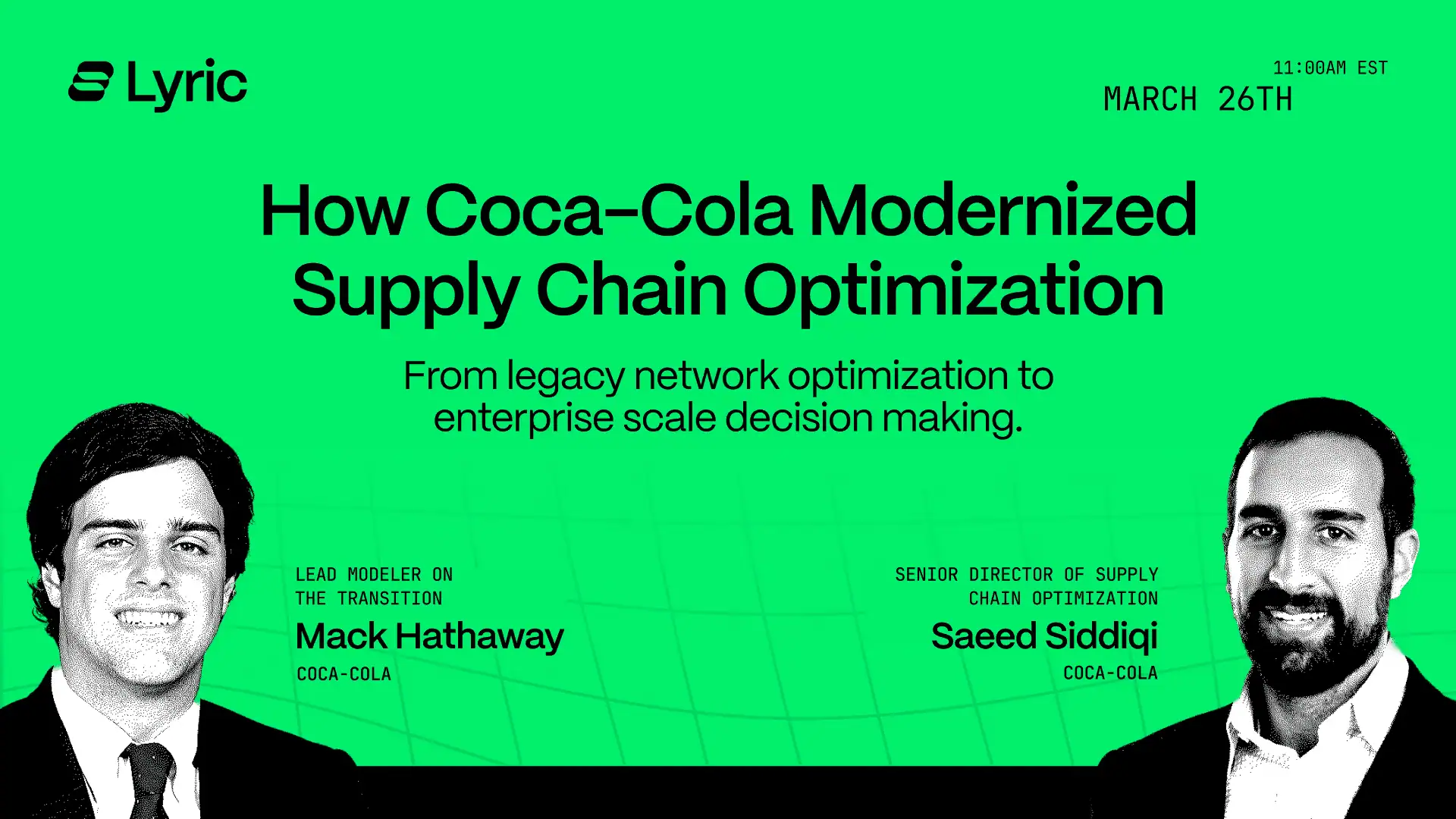 Lyric

11:00AM EST
MARCH 26TH

How Coca-Cola Modernized Supply Chain Optimization

From legacy network optimization to enterprise scale decision making.

LEAD MODELER ON THE TRANSITION
Mack Hathaway
COCA-COLA

SENIOR DIRECTOR OF SUPPLY CHAIN OPTIMIZATION
Saeed Siddiqi
COCA-COLA